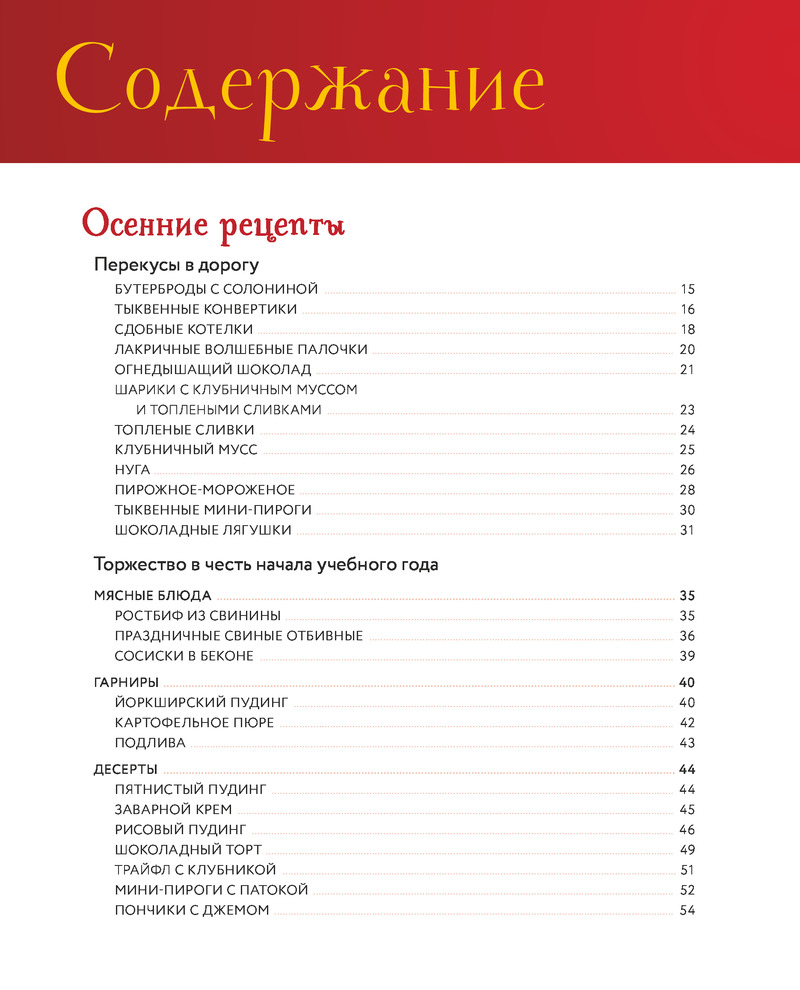 Содержание

Осенние рецепты

Перекусы в дорогу

БУТЕРБРОДЫ С СОЛОНИНОЙ 15
ТЫКВЕННЫЕ КОНВЕРТИКИ 16
СДОБНЫЕ КОТЕЛКИ 18
ЛАКРИЧНЫЕ ВОЛШЕБНЫЕ ПАЛОЧКИ 20
ОГНЕДЫШАЩИЙ ШОКОЛАД 21
ШАРИКИ С КЛУБНИЧНЫМ МУССОМ И ТОПЛЕНЫМИ СЛИВКАМИ 23
ТОПЛЕНЫЕ СЛИВКИ 24
КЛУБНИЧНЫЙ МУСС 25
НУГА 26
ПИРОЖНОЕ-МОРОЖЕНОЕ 28
ТЫКВЕННЫЕ МИНИ-ПИРОГИ 30
ШОКОЛАДНЫЕ ЛЯГУШКИ 31

Торжество в честь начала учебного года

МЯСНЫЕ БЛЮДА 35
РОСТБИФ ИЗ СВИНИНЫ 35
ПРАЗДНИЧНЫЕ СВИНЫЕ ОТБИВНЫЕ 36
СОСИСКИ В БЕКОНЕ 39

ГАРНИРЫ 40
ЙОРКШИРСКИЙ ПУДИНГ 40
КАРТОФЕЛЬНОЕ ПЮРЕ 42
ПОДЛИВА 43

ДЕСЕРТЫ 44
ПЯТНИСТЫЙ ПУДИНГ 44
ЗАВАРНОЙ КРЕМ 45
РИСОВЫЙ ПУДИНГ 46
ШОКОЛАДНЫЙ ТОРТ 49
ТРАЙФЛ С КЛУБНИКОЙ 51
МИНИ-ПИРОГИ С ПАТОКОЙ 52
ПОНЧИКИ С ДЖЕМОМ 54